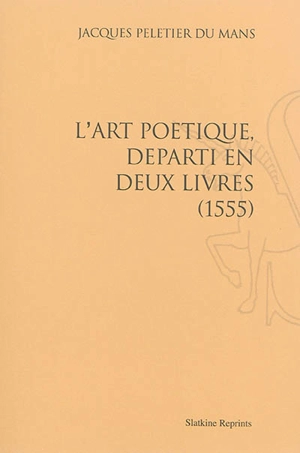 JACQUES PELETIER DU MANS

L'ART POETIQUE, DEPARTI EN DEUX LIVRES (1555)

Slatkine Reprints